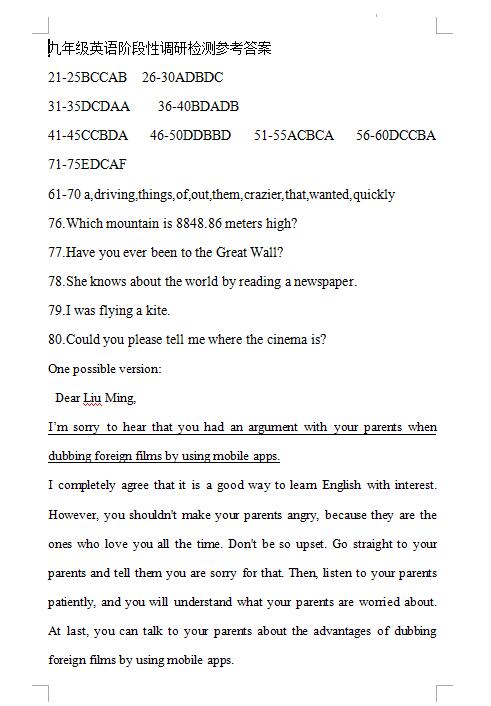 九年级英语阶段性调研检测参考答案

21-25BCCAB 26-30ADBDC

31-35DCDAA 36-40BDADB

41-45CCBDA 46-50DDBBD 51-55ACBCA 56-60DCCBA

71-75EDCAF

61-70 a,driving,things,of,out,them,crazier,that,wanted,quickly

76.Which mountain is 8848.86 meters high?

77.Have you ever been to the Great Wall?

78.She knows about the world by reading a newspaper.

79.I was flying a kite.

80.Could you please tell me where the cinema is?

One possible version:

Dear Liu Ming,

I'm sorry to hear that you had an argument with your parents when dubbing foreign films by using mobile apps.

I completely agree that it is a good way to learn English with interest. However, you shouldn't make your parents angry, because they are the ones who love you all the time. Don't be so upset. Go straight to your parents and tell them you are sorry for that. Then, listen to your parents patiently, and you will understand what your parents are worried about. At last, you can talk to your parents about the advantages of dubbing foreign films by using mobile apps.